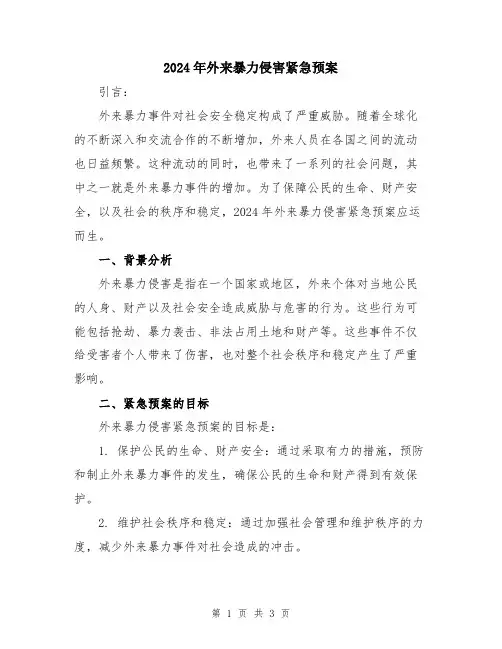 2024年外来暴力侵害紧急预案

引言：

外来暴力事件对社会安全稳定构成了严重威胁。随着全球化的不断深入和交流合作的不断增加，外来人员在各国之间的流动也日益频繁。这种流动的同时，也带来了一系列的社会问题，其中之一就是外来暴力事件的增加。为了保障公民的生命、财产安全，以及社会的秩序和稳定，2024年外来暴力侵害紧急预案应运而生。

一、背景分析

外来暴力侵害是指在一个国家或地区，外来个体对当地公民的人身、财产以及社会安全造成威胁与危害的行为。这些行为可能包括抢劫、暴力袭击、非法占用土地和财产等。这些事件不仅给受害者个人带来了伤害，也对整个社会秩序和稳定产生了严重影响。

二、紧急预案的目标

外来暴力侵害紧急预案的目标是：

1. 保护公民的生命、财产安全：通过采取有力的措施，预防和制止外来暴力事件的发生，确保公民的生命和财产得到有效保护。

2. 维护社会秩序和稳定：通过加强社会管理和维护秩序的力度，减少外来暴力事件对社会造成的冲击。

第 1 页 共 3 页